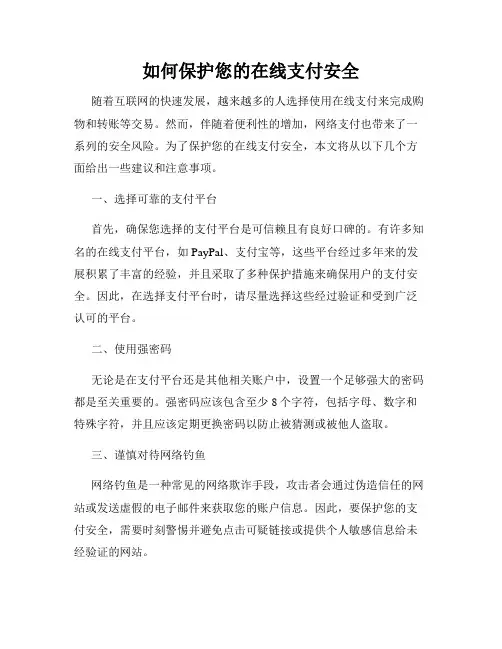 如何保护您的在线支付安全

随着互联网的快速发展，越来越多的人选择使用在线支付来完成购物和转账等交易。然而，伴随着便利性的增加，网络支付也带来了一系列的安全风险。为了保护您的在线支付安全，本文将从以下几个方面给出一些建议和注意事项。

一、选择可靠的支付平台

首先，确保您选择的支付平台是可信赖且有良好口碑的。有许多知名的在线支付平台，如 PayPal、支付宝等，这些平台经过多年来的发展积累了丰富的经验，并且采取了多种保护措施来确保用户的支付安全。因此，在选择支付平台时，请尽量选择这些经过验证和受到广泛认可的平台。

二、使用强密码

无论是在支付平台还是其他相关账户中，设置一个足够强大的密码都是至关重要的。强密码应该包含至少 8 个字符，包括字母、数字和特殊字符，并且应该定期更换密码以防止被猜测或被他人盗取。

三、谨慎对待网络钓鱼

网络钓鱼是一种常见的网络欺诈手段，攻击者会通过伪造信任的网站或发送虚假的电子邮件来获取您的账户信息。因此，要保护您的支付安全，需要时刻警惕并避免点击可疑链接或提供个人敏感信息给未经验证的网站。